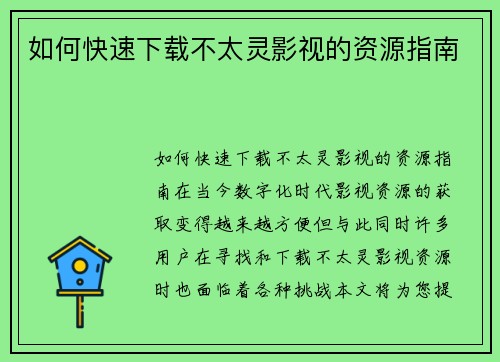 如何快速下载不太灵影视的资源指南

如何快速下载不太灵影视的资源指南在当今数字化时代影视资源的获取变得越来越方便但与此同时许多用户在寻找和下载不太灵影视资源时也面临着各种挑战本文将为您提